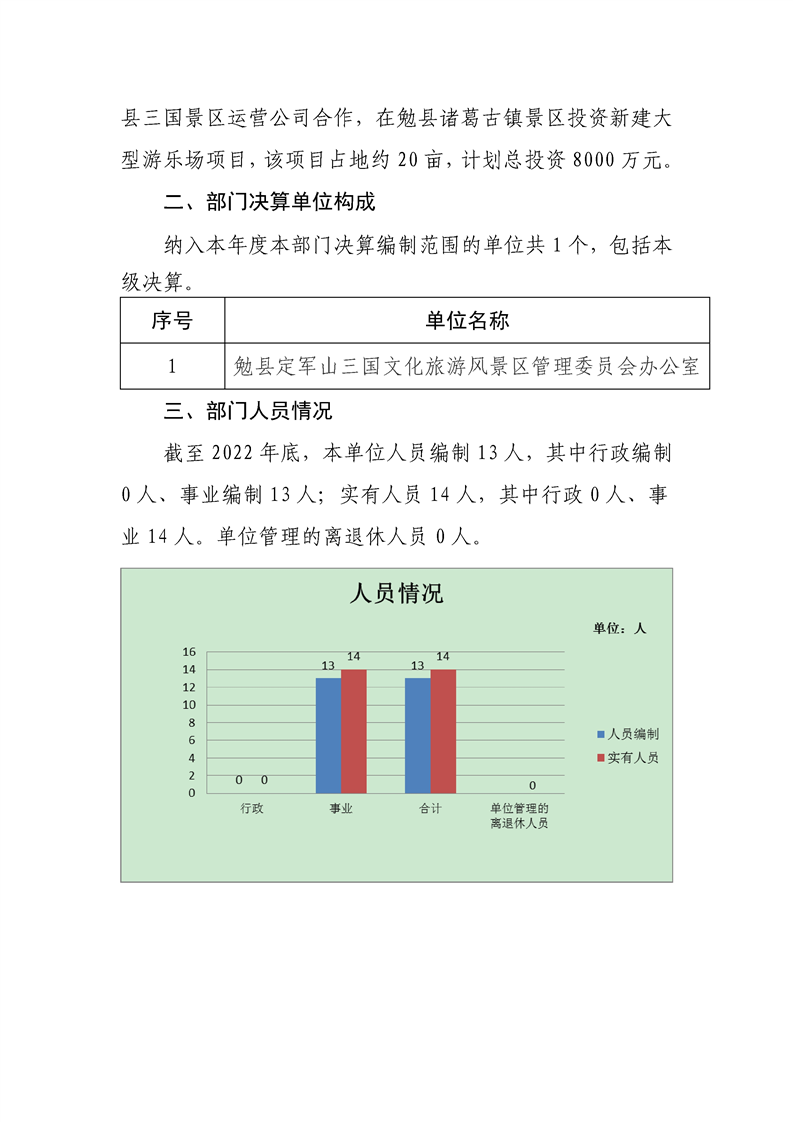 县三国景区运营公司合作，在勉县诸葛古镇景区投资新建大型游乐场项目，该项目占地约20亩，计划总投资8000万元。

二、部门决算单位构成

纳入本年度本部门决算编制范围的单位共1个，包括本级决算。

| 序号 | 单位名称 |
|---|---|
| 1 | 勉县定军山三国文化旅游风景区管理委员会办公室 |

三、部门人员情况

截至2022年底，本单位人员编制13人，其中行政编制0人、事业编制13人；实有人员14人，其中行政0人、事业14人。单位管理的离退休人员0人。

人员情况

单位：人

16
14
12
10
8
6
4
2
0

0 0
13 14
13 14
0

行政
事业
合计
单位管理的离退休人员

人员编制
实有人员